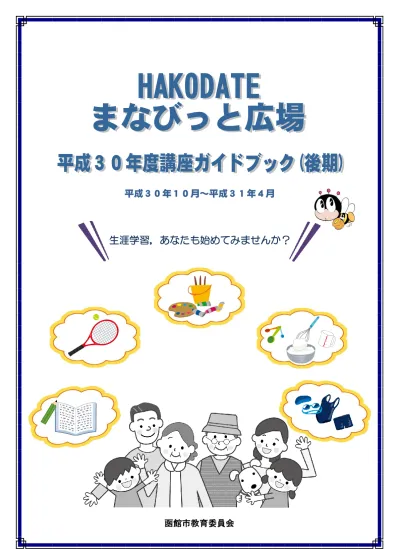 HAKODATE
まなびっと広場

平成３０年度講座ガイドブック（後期）

平成３０年１０月～平成３１年４月

生涯学習，あなたも始めてみませんか？

函館市教育委員会